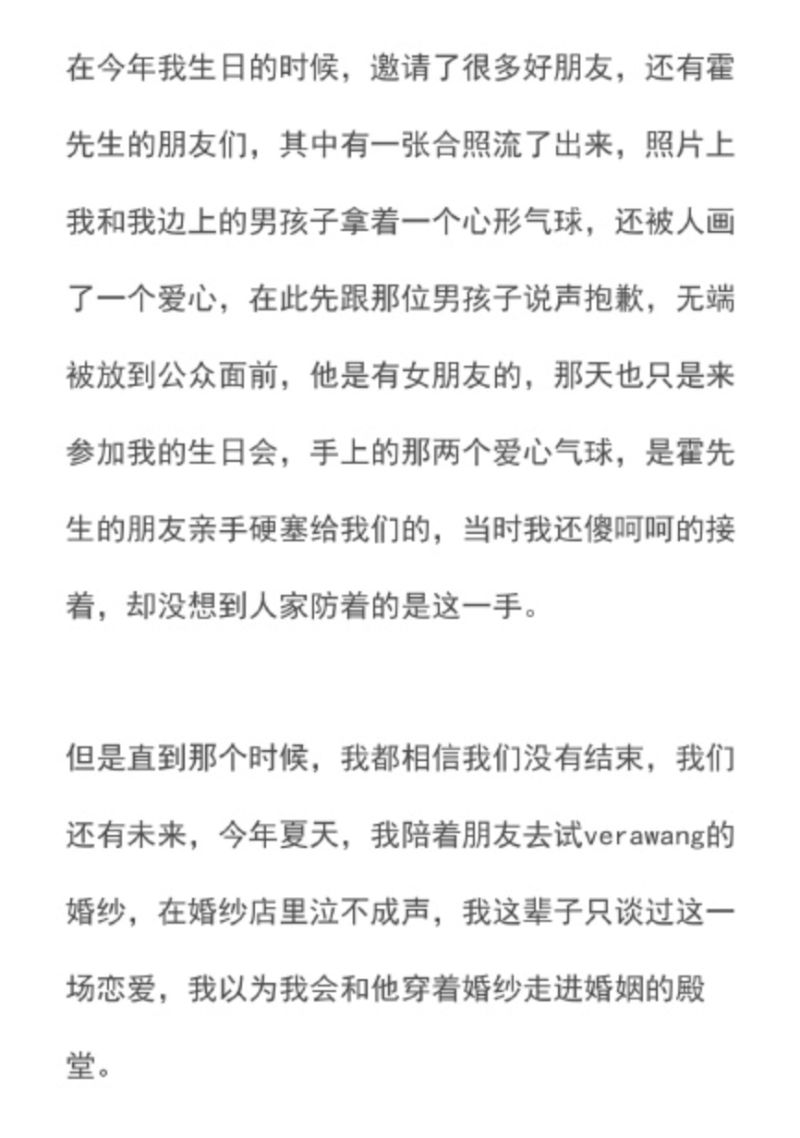 在今年我生日的时候，邀请了很多好朋友，还有霍先生的朋友们，其中有一张合照流了出来，照片上我和我边上的男孩子拿着一个心形气球，还被人画了一个爱心，在此先跟那位男孩子说声抱歉，无端被放到公众面前，他是有女朋友的，那天也只是来参加我的生日会，手上的那两个爱心气球，是霍先生的朋友亲手硬塞给我们的，当时我还傻呵呵的接着，却没想到人家防着的是这一手。

但是直到那个时候，我都相信我们没有结束，我们还有未来，今年夏天，我陪着朋友去试verawang的婚纱，在婚纱店里泣不成声，我这辈子只谈过这一场恋爱，我以为我会和他穿着婚纱走进婚姻的殿堂。